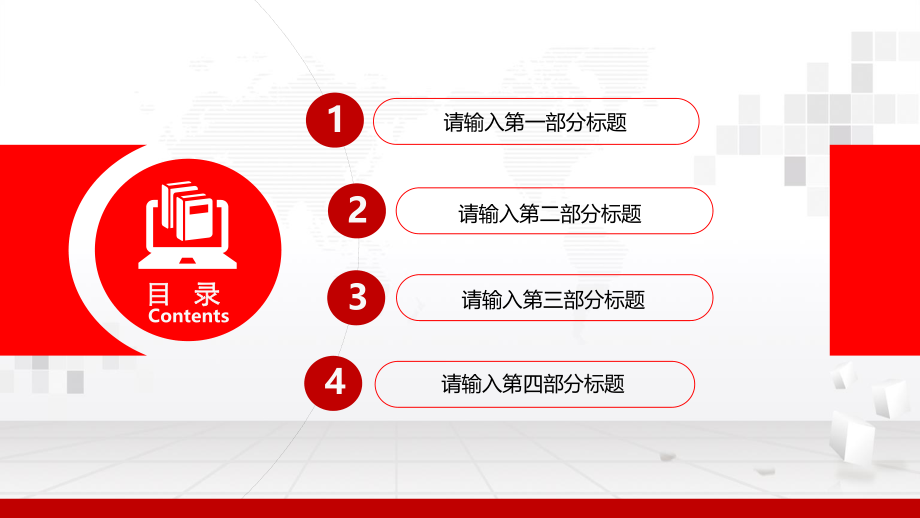 目 录
Contents

1 请输入第一部分标题

2 请输入第二部分标题

3 请输入第三部分标题

4 请输入第四部分标题